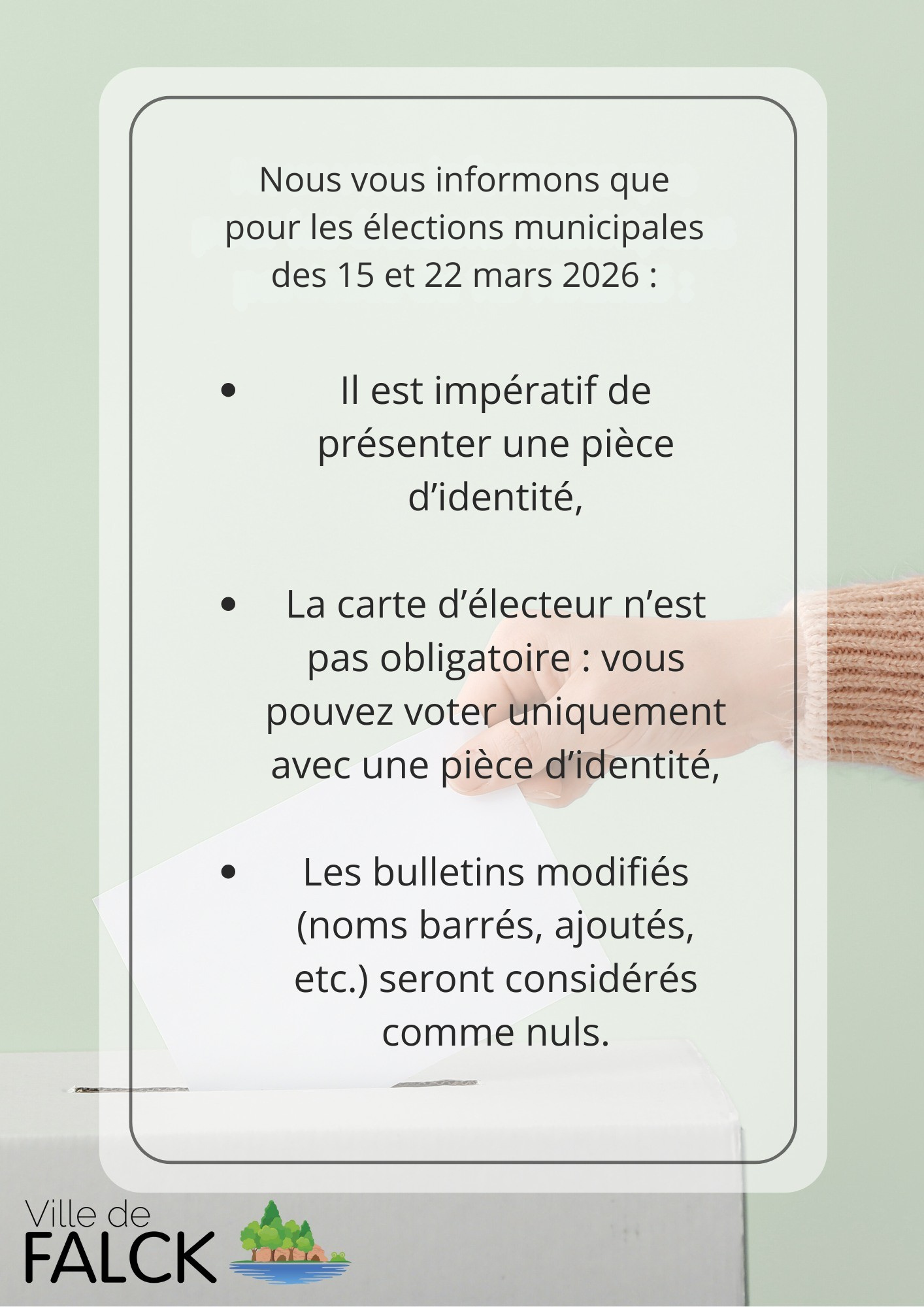 Nous vous informons que pour les élections municipales des 15 et 22 mars 2026 :

• Il est impératif de présenter une pièce d'identité,

• La carte d'électeur n'est pas obligatoire : vous pouvez voter uniquement avec une pièce d'identité,

• Les bulletins modifiés (noms barrés, ajoutés, etc.) seront considérés comme nuls.

Ville de
FALCK